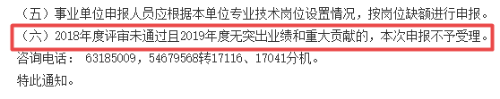 （五）事业单位申报人员应根据本单位专业技术岗位设置情况，按岗位缺额进行申报。

（六）2018年度评审未通过且2019年度无突出业绩和重大贡献的，本次申报不予受理。

咨询电话： 63185009，54679568转17116、17041分机。

特此通知。